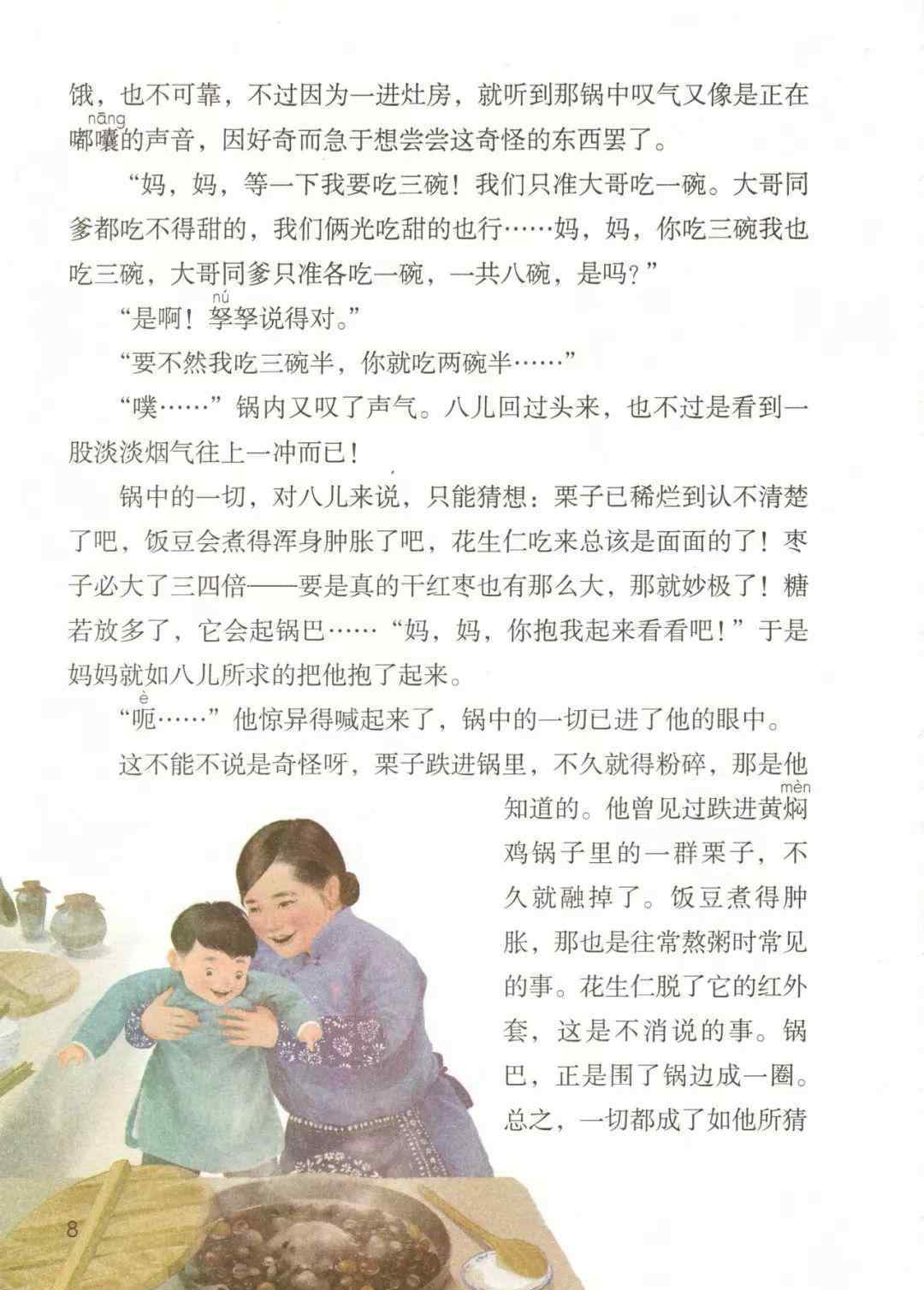 饿，也不可靠，不过因为一进灶房，就听到那锅中叹气又像是正在嘟囔（nāng）的声音，因好奇而急于想尝尝这奇怪的东西罢了。

“妈，妈，等一下我要吃三碗！我们只准大哥吃一碗。大哥同爹都吃不得甜的，我们俩光吃甜的也行……妈，妈，你吃三碗我也吃三碗，大哥同爹只准各吃一碗，一共八碗，是吗？”

“是啊！孥（nú）孥说得对。”

“要不然我吃三碗半，你就吃两碗半……”

“噗……”锅内又叹了声气。八儿回过头来，也不过是看到一股淡淡烟气往上一冲而已！

锅中的一切，对八儿来说，只能猜想：栗子已稀烂到认不清楚了吧，饭豆会煮得浑身肿胀了吧，花生仁吃来总该是面面的了！枣子必大了三四倍——要是真的干红枣也有那么大，那就妙极了！糖若放多了，它会起锅巴……“妈，妈，你抱我起来看看吧！”于是妈妈就如八儿所求的把他抱了起来。

“呃（è）……”他惊异得喊起来了，锅中的一切已进了他的眼中。

这不能不说是奇怪呀，栗子跌进锅里，不久就得粉碎，那是他知道的。他曾见过跌进黄焖（mèn）鸡锅子里的一群栗子，不久就融掉了。饭豆煮得肿胀，那也是往常熬粥时常见的事。花生仁脱了它的红外套，这是不消说的事。锅巴，正是围了锅边成一圈。总之，一切都成了如他所猜

8